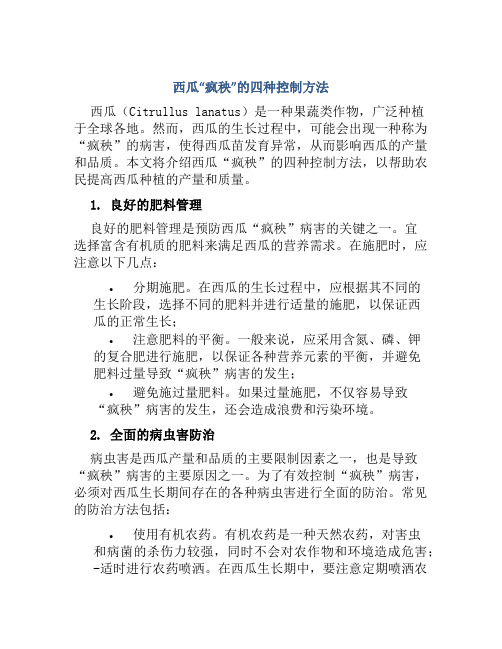 西瓜“疯秧”的四种控制方法

西瓜（Citrullus lanatus）是一种果蔬类作物，广泛种植于全球各地。然而，西瓜的生长过程中，可能会出现一种称为“疯秧”的病害，使得西瓜苗发育异常，从而影响西瓜的产量和品质。本文将介绍西瓜“疯秧”的四种控制方法，以帮助农民提高西瓜种植的产量和质量。

1. 良好的肥料管理

良好的肥料管理是预防西瓜“疯秧”病害的关键之一。宜选择富含有机质的肥料来满足西瓜的营养需求。在施肥时，应注意以下几点：

• 分期施肥。在西瓜的生长过程中，应根据其不同的生长阶段，选择不同的肥料并进行适量的施肥，以保证西瓜的正常生长；

• 注意肥料的平衡。一般来说，应采用含氮、磷、钾的复合肥进行施肥，以保证各种营养元素的平衡，并避免肥料过量导致“疯秧”病害的发生；

• 避免施过量肥料。如果过量施肥，不仅容易导致“疯秧”病害的发生，还会造成浪费和污染环境。

2. 全面的病虫害防治

病虫害是西瓜产量和品质的主要限制因素之一，也是导致“疯秧”病害的主要原因之一。为了有效控制“疯秧”病害，必须对西瓜生长期间存在的各种病虫害进行全面的防治。常见的防治方法包括：

• 使用有机农药。有机农药是一种天然农药，对害虫和病菌的杀伤力较强，同时不会对农作物和环境造成危害；-适时进行农药喷洒。在西瓜生长期中，要注意定期喷洒农